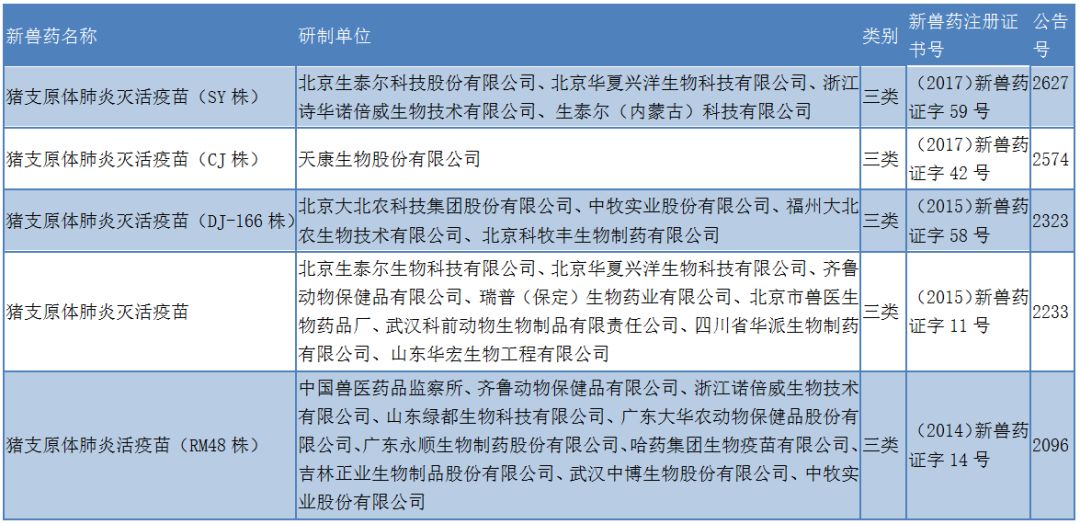 | 新兽药名称 | 研制单位 | 类别 | 新兽药注册证书号 | 公告号 |
|---|---|---|---|---|
| 猪支原体肺炎灭活疫苗（SY 株） | 北京生泰尔科技股份有限公司、北京华夏兴洋生物科技有限公司、浙江诗华诺倍威生物技术有限公司、生泰尔（内蒙古）科技有限公司 | 三类 | （2017）新兽药证字 59 号 | 2627 |
| 猪支原体肺炎灭活疫苗（CJ 株） | 天康生物股份有限公司 | 三类 | （2017）新兽药证字 42 号 | 2574 |
| 猪支原体肺炎灭活疫苗（DJ-166 株） | 北京大北农科技集团股份有限公司、中牧实业股份有限公司、福州大北农生物技术有限公司、北京科牧丰生物制药有限公司 | 三类 | （2015）新兽药证字 58 号 | 2323 |
| 猪支原体肺炎灭活疫苗 | 北京生泰尔生物科技有限公司、北京华夏兴洋生物科技有限公司、齐鲁动物保健品有限公司、瑞普（保定）生物药业有限公司、北京市兽医生物药品厂、武汉科前动物生物制品有限责任公司、四川省华派生物制药有限公司、山东华宏生物工程有限公司 | 三类 | （2015）新兽药证字 11 号 | 2233 |
| 猪支原体肺炎活疫苗（RM48 株） | 中国兽医药品监察所、齐鲁动物保健品有限公司、浙江诺倍威生物技术有限公司、山东绿都生物科技有限公司、广东大华农动物保健品股份有限公司、广东永顺生物制药股份有限公司、哈药集团生物疫苗有限公司、吉林正业生物制品股份有限公司、武汉中博生物股份有限公司、中牧实业股份有限公司 | 三类 | （2014）新兽药证字 14 号 | 2096 |